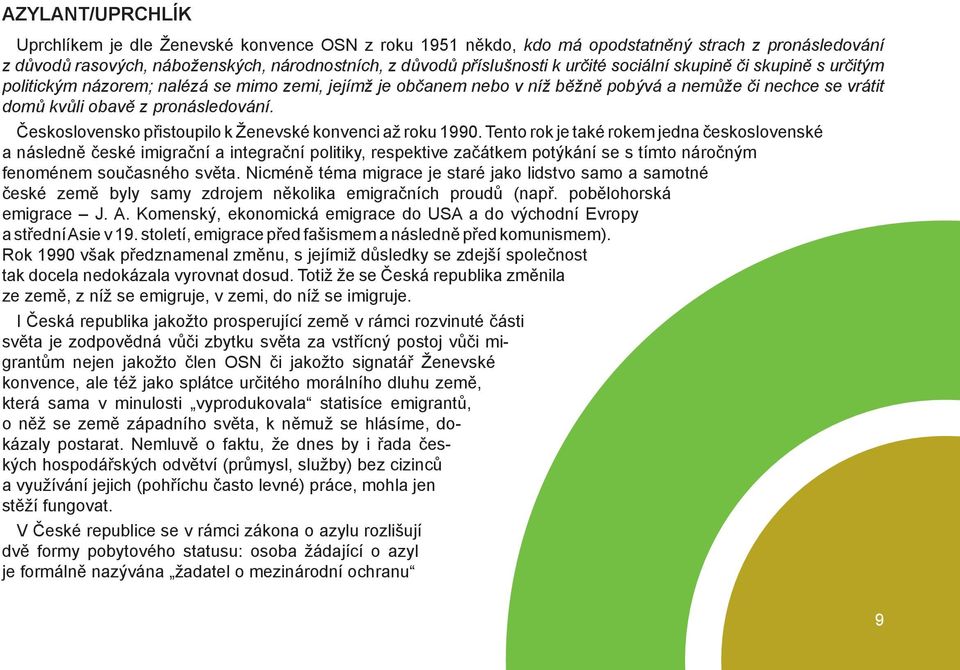 AZYLANT/UPRCHLÍK

Uprchlíkem je dle Ženevské konvence OSN z roku 1951 někdo, kdo má opodstatněný strach z pronásledování z důvodů rasových, náboženských, národnostních, z důvodů příslušnosti k určité sociální skupině či skupině s určitým politickým názorem; nalézá se mimo zemi, jejímž je občanem nebo v níž běžně pobývá a nemůže či nechce se vrátit domů kvůli obavě z pronásledování.

Československo přistoupilo k Ženevské konvenci až roku 1990. Tento rok je také rokem jedna československé a následně české imigrační a integrační politiky, respektive začátkem potýkání se s tímto náročným fenoménem současného světa. Nicméně téma migrace je staré jako lidstvo samo a samotné české země byly samy zdrojem několika emigračních proudů (např. pobělohorská emigrace – J. A. Komenský, ekonomická emigrace do USA a do východní Evropy a střední Asie v 19. století, emigrace před fašismem a následně před komunismem). Rok 1990 však předznamenal změnu, s jejímiž důsledky se zdejší společnost tak docela nedokázala vyrovnat dosud. Totiž že se Česká republika změnila ze země, z níž se emigruje, v zemi, do níž se imigruje.

I Česká republika jakožto prosperující země v rámci rozvinuté části světa je zodpovědná vůči zbytku světa za vstřícný postoj vůči migrantům nejen jakožto člen OSN či jakožto signatář Ženevské konvence, ale též jako splátce určitého morálního dluhu země, která sama v minulosti „vyprodukovala“ statisíce emigrantů, o něž se země západního světa, k němuž se hlásíme, dokázaly postarat. Nemluvě o faktu, že dnes by i řada českých hospodářských odvětví (průmysl, služby) bez cizinců a využívání jejich (pohříchu často levné) práce, mohla jen stěží fungovat.

V České republice se v rámci zákona o azylu rozlišují dvě formy pobytového statusu: osoba žádající o azyl je formálně nazývána „žadatel o mezinárodní ochranu“

9